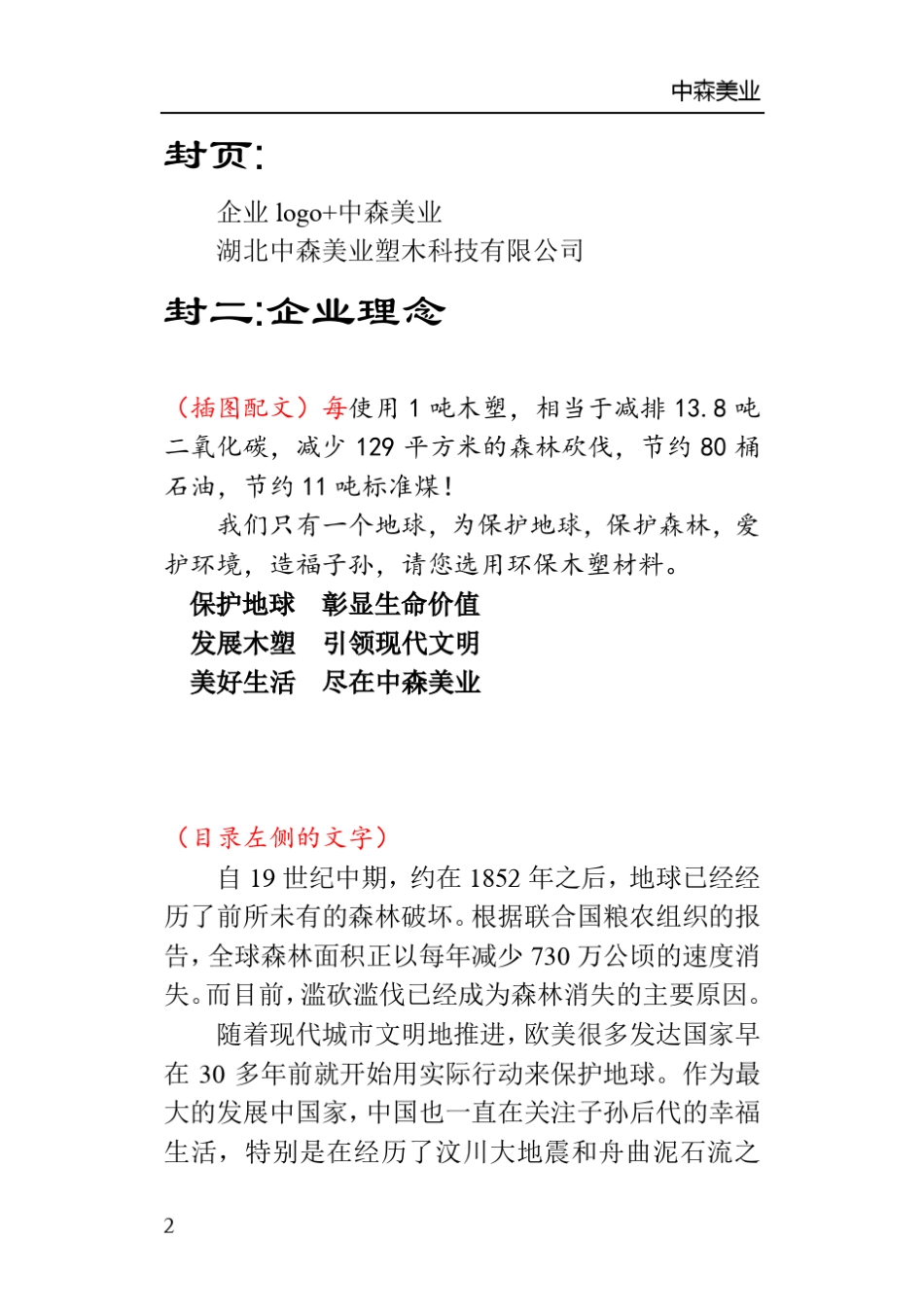 中森美业

封页:

企业 logo+中森美业
湖北中森美业塑木科技有限公司

封二:企业理念

(插图配文)每使用 1 吨木塑，相当于减排 13.8 吨二氧化碳，减少 129 平方米的森林砍伐，节约 80 桶石油，节约 11 吨标准煤!

我们只有一个地球，为保护地球，保护森林，爱护环境，造福子孙，请您选用环保木塑材料。

保护地球　彰显生命价值
发展木塑　引领现代文明
美好生活　尽在中森美业

(目录左侧的文字)

自 19 世纪中期，约在 1852 年之后，地球已经经历了前所未有的森林破坏。根据联合国粮农组织的报告，全球森林面积正以每年减少 730 万公顷的速度消失。而目前，滥砍滥伐已经成为森林消失的主要原因。

随着现代城市文明地推进，欧美很多发达国家早在 30 多年前就开始用实际行动来保护地球。作为最大的发展中国家，中国也一直在关注子孙后代的幸福生活，特别是在经历了汶川大地震和舟曲泥石流之

2